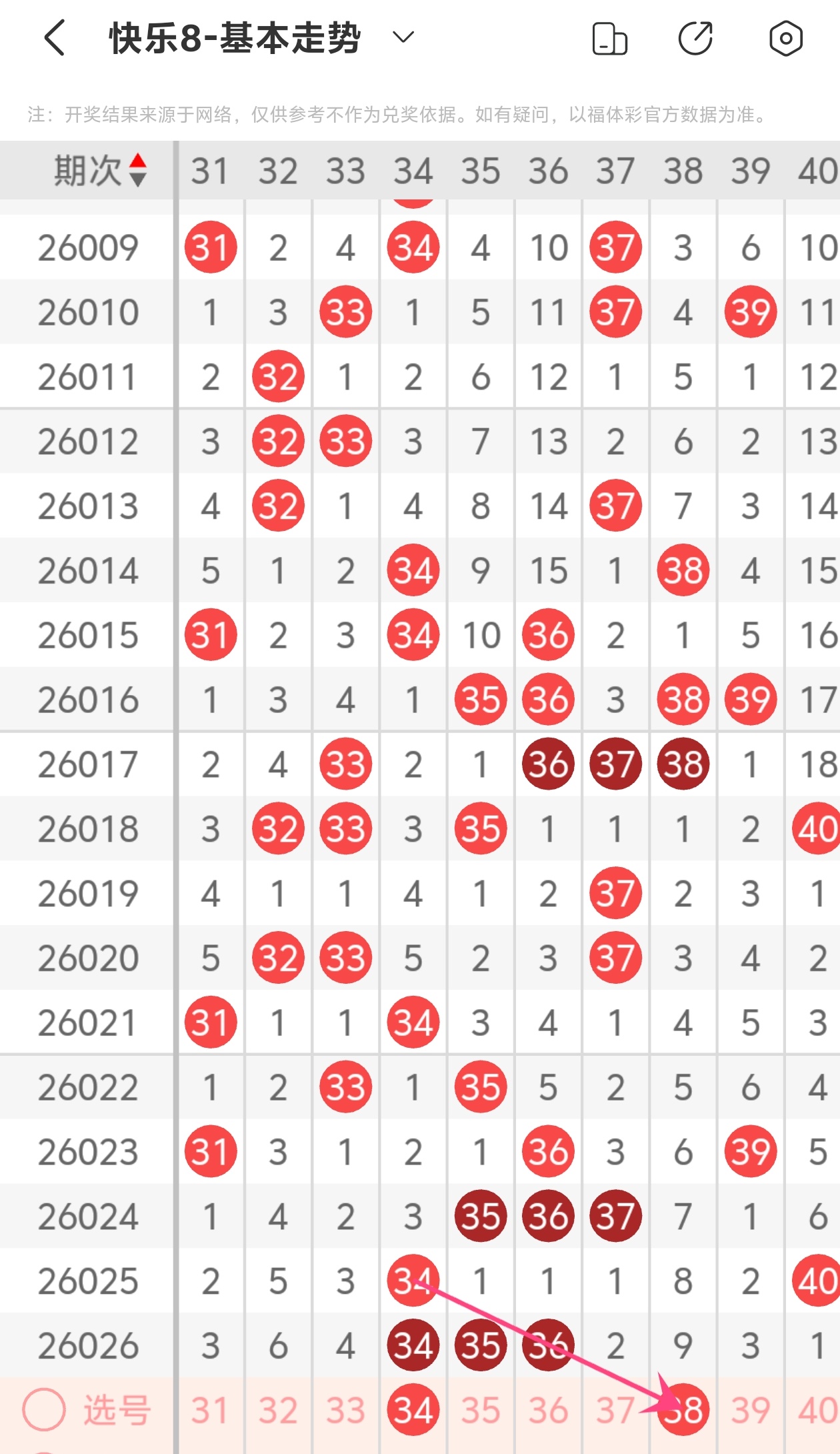 快乐8-基本走势

注：开奖结果来源于网络，仅供参考不作为兑奖依据。如有疑问，以福体彩官方数据为准。

| 期次 | 31 | 32 | 33 | 34 | 35 | 36 | 37 | 38 | 39 | 40 |
|---|---|---|---|---|---|---|---|---|---|---|
| 26009 | 31 | 2 | 4 | 34 | 4 | 10 | 37 | 3 | 6 | 10 |
| 26010 | 1 | 3 | 33 | 1 | 5 | 11 | 37 | 4 | 39 | 11 |
| 26011 | 2 | 32 | 1 | 2 | 6 | 12 | 1 | 5 | 1 | 12 |
| 26012 | 3 | 32 | 33 | 3 | 7 | 13 | 2 | 6 | 2 | 13 |
| 26013 | 4 | 32 | 1 | 4 | 8 | 14 | 37 | 7 | 3 | 14 |
| 26014 | 5 | 1 | 2 | 34 | 9 | 15 | 1 | 38 | 4 | 15 |
| 26015 | 31 | 2 | 3 | 34 | 10 | 36 | 2 | 1 | 5 | 16 |
| 26016 | 1 | 3 | 4 | 1 | 35 | 36 | 3 | 38 | 39 | 17 |
| 26017 | 2 | 4 | 33 | 2 | 1 | 36 | 37 | 38 | 1 | 18 |
| 26018 | 3 | 32 | 33 | 3 | 35 | 1 | 1 | 1 | 2 | 40 |
| 26019 | 4 | 1 | 1 | 4 | 1 | 2 | 37 | 2 | 3 | 1 |
| 26020 | 5 | 32 | 33 | 5 | 2 | 3 | 37 | 3 | 4 | 2 |
| 26021 | 31 | 1 | 1 | 34 | 3 | 4 | 1 | 4 | 5 | 3 |
| 26022 | 1 | 2 | 33 | 1 | 35 | 5 | 2 | 5 | 6 | 4 |
| 26023 | 31 | 3 | 1 | 2 | 1 | 36 | 3 | 6 | 39 | 5 |
| 26024 | 1 | 4 | 2 | 3 | 35 | 36 | 37 | 7 | 1 | 6 |
| 26025 | 2 | 5 | 3 | 34 | 1 | 1 | 1 | 8 | 2 | 40 |
| 26026 | 3 | 6 | 4 | 34 | 35 | 36 | 2 | 9 | 3 | 1 |
| 选号 | 31 | 32 | 33 | 34 | 35 | 36 | 37 | 38 | 39 | 40 |